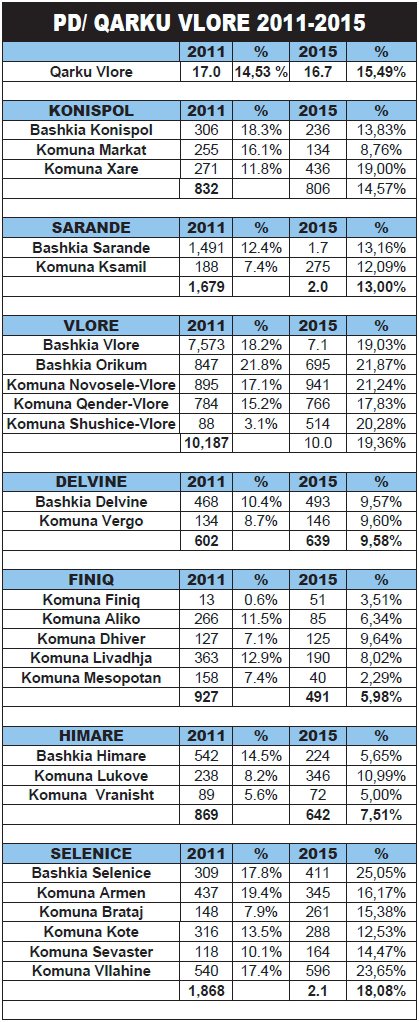 PD/ QARKU VLORE 2011-2015

| | 2011 | % | 2015 | % |
|---|---|---|---|---|
| Qarku Vlore | 17.0 | 14,53 % | 16.7 | 15,49% |

| KONISPOL | 2011 | % | 2015 | % |
|---|---|---|---|---|
| Bashkia Konispol | 306 | 18.3% | 236 | 13,83% |
| Komuna Markat | 255 | 16.1% | 134 | 8,76% |
| Komuna Xare | 271 | 11.8% | 436 | 19,00% |
| | 832 | | 806 | 14,57% |

| SARANDE | 2011 | % | 2015 | % |
|---|---|---|---|---|
| Bashkia Sarande | 1,491 | 12.4% | 1.7 | 13,16% |
| Komuna Ksamil | 188 | 7.4% | 275 | 12,09% |
| | 1,679 | | 2.0 | 13,00% |

| VLORE | 2011 | % | 2015 | % |
|---|---|---|---|---|
| Bashkia Vlore | 7,573 | 18.2% | 7.1 | 19,03% |
| Bashkia Orikum | 847 | 21.8% | 695 | 21,87% |
| Komuna Novosele-Vlore | 895 | 17.1% | 941 | 21,24% |
| Komuna Qender-Vlore | 784 | 15.2% | 766 | 17,83% |
| Komuna Shushice-Vlore | 88 | 3.1% | 514 | 20,28% |
| | 10,187 | | 10.0 | 19,36% |

| DELVINE | 2011 | % | 2015 | % |
|---|---|---|---|---|
| Bashkia Delvine | 468 | 10.4% | 493 | 9,57% |
| Komuna Vergo | 134 | 8.7% | 146 | 9,60% |
| | 602 | | 639 | 9,58% |

| FINIQ | 2011 | % | 2015 | % |
|---|---|---|---|---|
| Komuna Finiq | 13 | 0.6% | 51 | 3,51% |
| Komuna Aliko | 266 | 11.5% | 85 | 6,34% |
| Komuna Dhiver | 127 | 7.1% | 125 | 9,64% |
| Komuna Livadhja | 363 | 12.9% | 190 | 8,02% |
| Komuna Mesopotan | 158 | 7.4% | 40 | 2,29% |
| | 927 | | 491 | 5,98% |

| HIMARE | 2011 | % | 2015 | % |
|---|---|---|---|---|
| Bashkia Himare | 542 | 14.5% | 224 | 5,65% |
| Komuna Lukove | 238 | 8.2% | 346 | 10,99% |
| Komuna Vranisht | 89 | 5.6% | 72 | 5,00% |
| | 869 | | 642 | 7,51% |

| SELENICE | 2011 | % | 2015 | % |
|---|---|---|---|---|
| Bashkia Selenice | 309 | 17.8% | 411 | 25,05% |
| Komuna Armen | 437 | 19.4% | 345 | 16,17% |
| Komuna Brataj | 148 | 7.9% | 261 | 15,38% |
| Komuna Kote | 316 | 13.5% | 288 | 12,53% |
| Komuna Sevaster | 118 | 10.1% | 164 | 14,47% |
| Komuna Vllahine | 540 | 17.4% | 596 | 23,65% |
| | 1,868 | | 2.1 | 18,08% |